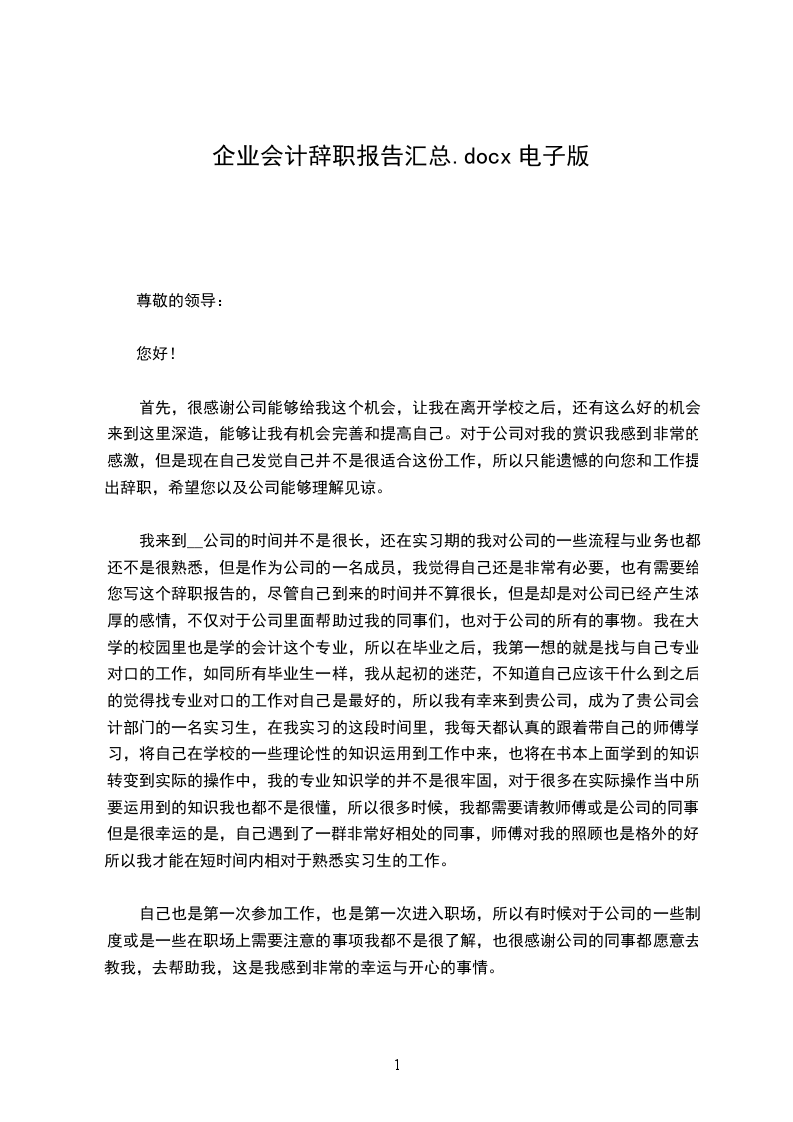 企业会计辞职报告汇总.docx 电子版

尊敬的领导：

您好！

首先，很感谢公司能够给我这个机会，让我在离开学校之后，还有这么好的机会来到这里深造，能够让我有机会完善和提高自己。对于公司对我的赏识我感到非常的感激，但是现在自己发觉自己并不是很适合这份工作，所以只能遗憾的向您和工作提出辞职，希望您以及公司能够理解见谅。

我来到__公司的时间并不是很长，还在实习期的我对公司的一些流程与业务也都还不是很熟悉，但是作为公司的一名成员，我觉得自己还是非常有必要，也有需要给您写这个辞职报告的，尽管自己到来的时间并不算很长，但是却是对公司已经产生浓厚的感情，不仅对于公司里面帮助过我的同事们，也对于公司的所有的事物。我在大学的校园里也是学的会计这个专业，所以在毕业之后，我第一想的就是找与自己专业对口的工作，如同所有毕业生一样，我从起初的迷茫，不知道自己应该干什么到之后的觉得找专业对口的工作对自己是最好的，所以我有幸来到贵公司，成为了贵公司会计部门的一名实习生，在我实习的这段时间里，我每天都认真的跟着带自己的师傅学习，将自己在学校的一些理论性的知识运用到工作中来，也将在书本上面学到的知识转变到实际的操作中，我的专业知识学的并不是很牢固，对于很多在实际操作当中所要运用到的知识我也都不是很懂，所以很多时候，我都需要请教师傅或是公司的同事但是很幸运的是，自己遇到了一群非常好相处的同事，师傅对我的照顾也是格外的好所以我才能在短时间内相对于熟悉实习生的工作。

自己也是第一次参加工作，也是第一次进入职场，所以有时候对于公司的一些制度或是一些在职场上需要注意的事项我都不是很了解，也很感谢公司的同事都愿意去教我，去帮助我，这是我感到非常的幸运与开心的事情。

1